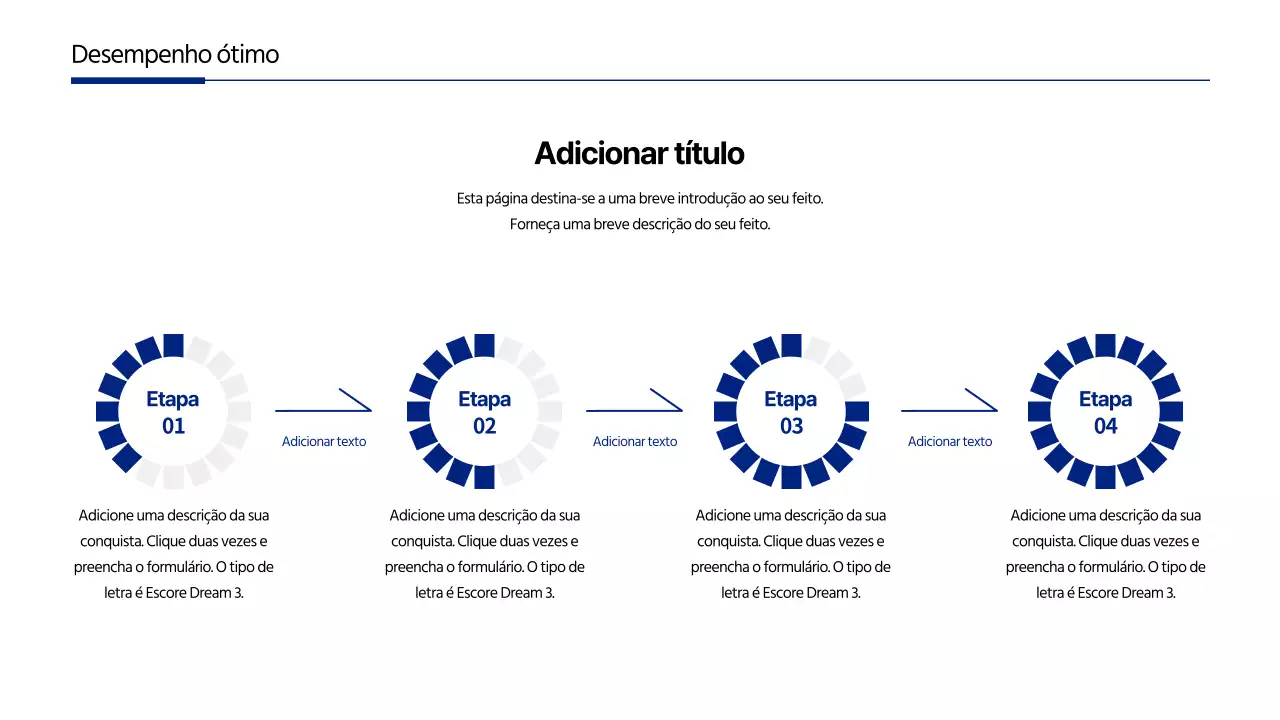 Desempenho ótimo

Adicionar título

Esta página destina-se a uma breve introdução ao seu feito.
Forneça uma breve descrição do seu feito.

Etapa 01

Adicionar texto

Etapa 02

Adicionar texto

Etapa 03

Adicionar texto

Etapa 04

Adicione uma descrição da sua conquista. Clique duas vezes e preencha o formulário. O tipo de letra é Escore Dream 3.

Adicione uma descrição da sua conquista. Clique duas vezes e preencha o formulário. O tipo de letra é Escore Dream 3.

Adicione uma descrição da sua conquista. Clique duas vezes e preencha o formulário. O tipo de letra é Escore Dream 3.

Adicione uma descrição da sua conquista. Clique duas vezes e preencha o formulário. O tipo de letra é Escore Dream 3.